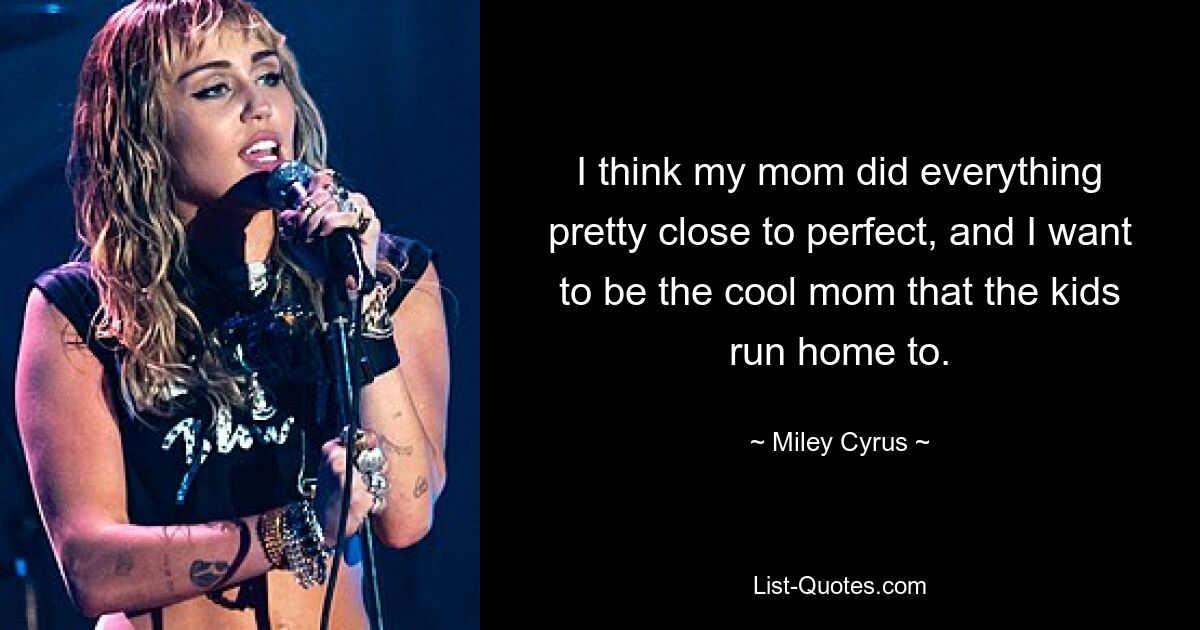 I think my mom did everything pretty close to perfect, and I want to be the cool mom that the kids run home to.

~ Miley Cyrus ~

List-Quotes.com